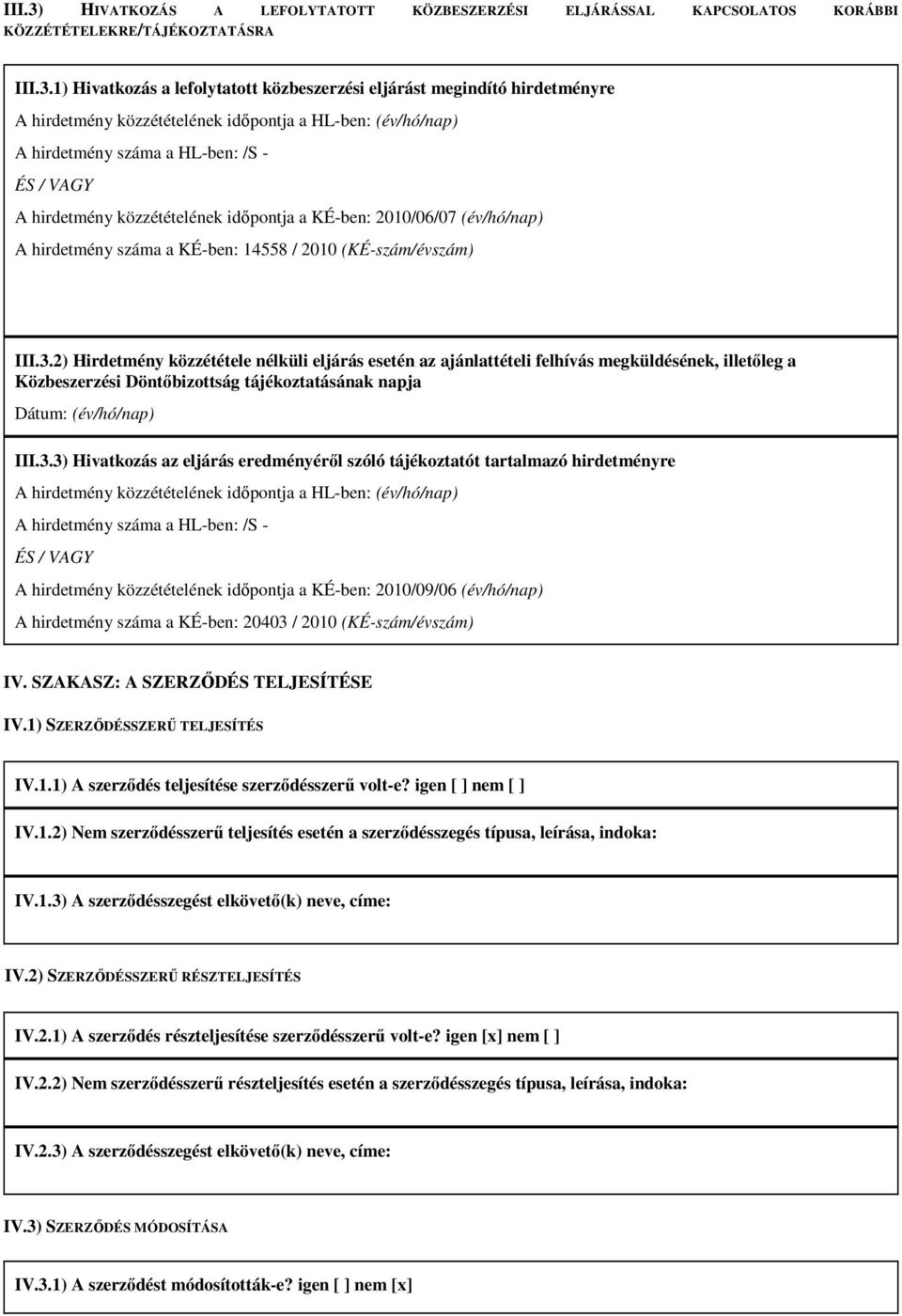 III.3) HIVATKOZÁS A LEFOLYTATOTT KÖZBESZERZÉSI ELJÁRÁSSAL KAPCSOLATOS KORÁBBI KÖZZÉTÉTELEKRE/TÁJÉKOZTATÁSRA

III.3.1) Hivatkozás a lefolytatott közbeszerzési eljárást megindító hirdetményre

A hirdetmény közzétételének időpontja a HL-ben: (év/hó/nap)

A hirdetmény száma a HL-ben: /S -

ÉS / VAGY

A hirdetmény közzétételének időpontja a KÉ-ben: 2010/06/07 (év/hó/nap)

A hirdetmény száma a KÉ-ben: 14558 / 2010 (KÉ-szám/évszám)

III.3.2) Hirdetmény közzététele nélküli eljárás esetén az ajánlattételi felhívás megküldésének, illetőleg a Közbeszerzési Döntőbizottság tájékoztatásának napja

Dátum: (év/hó/nap)

III.3.3) Hivatkozás az eljárás eredményéről szóló tájékoztatót tartalmazó hirdetményre

A hirdetmény közzétételének időpontja a HL-ben: (év/hó/nap)

A hirdetmény száma a HL-ben: /S -

ÉS / VAGY

A hirdetmény közzétételének időpontja a KÉ-ben: 2010/09/06 (év/hó/nap)

A hirdetmény száma a KÉ-ben: 20403 / 2010 (KÉ-szám/évszám)

IV. SZAKASZ: A SZERZŐDÉS TELJESÍTÉSE

IV.1) SZERZŐDÉSSZERŰ TELJESÍTÉS

IV.1.1) A szerződés teljesítése szerződésszerű volt-e? igen [ ] nem [ ]

IV.1.2) Nem szerződésszerű teljesítés esetén a szerződésszegés típusa, leírása, indoka:

IV.1.3) A szerződésszegést elkövető(k) neve, címe:

IV.2) SZERZŐDÉSSZERŰ RÉSZTELJESÍTÉS

IV.2.1) A szerződés részteljesítése szerződésszerű volt-e? igen [x] nem [ ]

IV.2.2) Nem szerződésszerű részteljesítés esetén a szerződésszegés típusa, leírása, indoka:

IV.2.3) A szerződésszegést elkövető(k) neve, címe:

IV.3) SZERZŐDÉS MÓDOSÍTÁSA

IV.3.1) A szerződést módosították-e? igen [ ] nem [x]